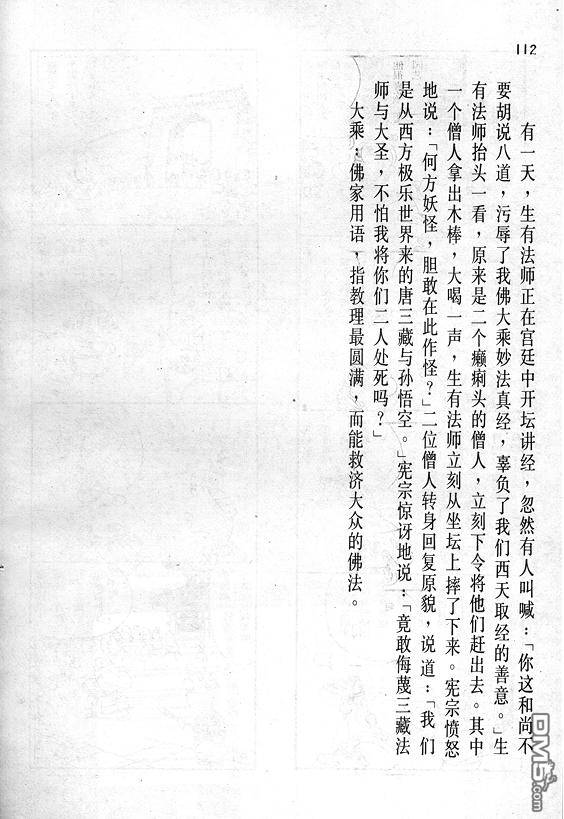 112

有一天，生有法师正在宫廷中开坛讲经，忽然有人叫喊：「你这和尚不要胡说八道，污辱了我佛大乘妙法真经，辜负了我们西天取经的善意。」生有法师抬头一看，原来是二个癞痢头的僧人，立刻下令将他们赶出去。其中一个僧人拿出木棒，大喝一声，生有法师立刻从坐坛上摔了下来。宪宗愤怒地说：「何方妖怪，胆敢在此作怪？」二位僧人转身回复原貌，说道：「我们是从西方极乐世界来的唐三藏与孙悟空。」宪宗惊讶地说：「竟敢侮蔑三藏法师与大圣，不怕我将你们二人处死吗？」

大乘：佛家用语，指教理最圆满，而能救济大众的佛法。

DM5.com